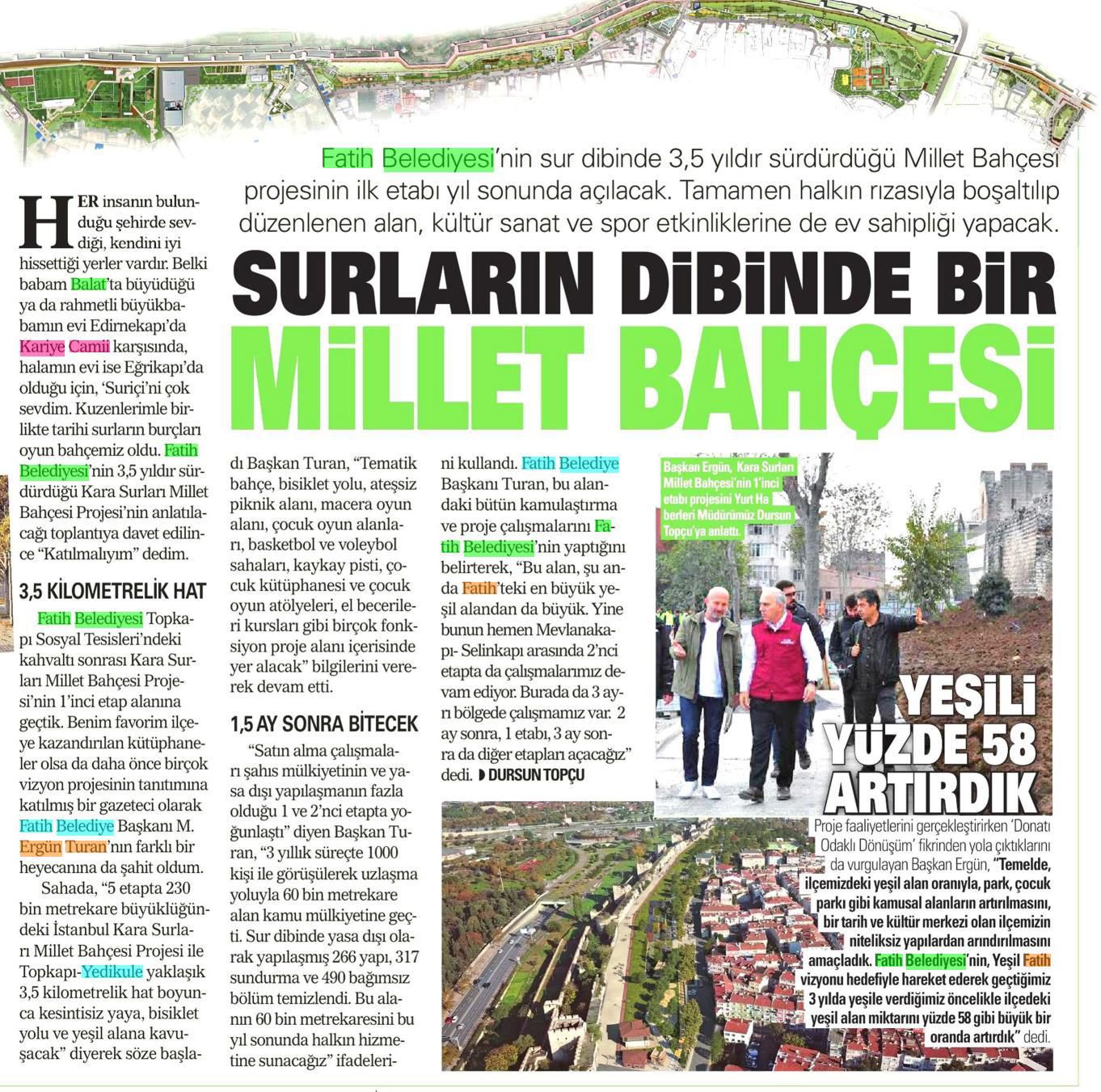 Fatih Belediyesi'nin sur dibinde 3,5 yıldır sürdürdüğü Millet Bahçesi projesinin ilk etabı yıl sonunda açılacak. Tamamen halkın rızasıyla boşaltılıp düzenlenen alan, kültür sanat ve spor etkinliklerine de ev sahipliği yapacak.

SURLARIN DİBİNDE BİR MİLLET BAHÇESİ

HER insanın bulunduğu şehirde sevdiği, kendini iyi hissettiği yerler vardır. Belki babam Balat'ta büyüdüğü ya da rahmetli büyükbabamın evi Edirnekapı'da Kariye Camii karşısında, halamın evi ise Eğrikapı'da olduğu için, 'Suriçi'ni çok sevdim. Kuzenlerimle birlikte tarihi surların burçları oyun bahçemiz oldu. Fatih Belediyesi'nin 3,5 yıldır sürdürdüğü Kara Surları Millet Bahçesi Projesi'nin anlatılacağı toplantıya davet edilince "Katılmalıyım" dedim.

3,5 KİLOMETRELİK HAT

Fatih Belediyesi Topkapı Sosyal Tesisleri'ndeki kahvaltı sonrası Kara Surları Millet Bahçesi Projesi'nin 1'inci etap alanına geçtik. Benim favorim ilçeye kazandırılan kütüphaneler olsa da daha önce birçok vizyon projesinin tanıtımına katılmış bir gazeteci olarak Fatih Belediye Başkanı M. Ergün Turan'nın farklı bir heyecanına da şahit oldum.

Sahada, "5 etapta 230 bin metrekare büyüklüğündeki İstanbul Kara Surları Millet Bahçesi Projesi ile Topkapı-Yedikule yaklaşık 3,5 kilometrelik hat boyunca kesintisiz yaya, bisiklet yolu ve yeşil alana kavuşacak" diyerek söze başladı Başkan Turan, "Tematik bahçe, bisiklet yolu, ateşsiz piknik alanı, macera oyun alanı, çocuk oyun alanları, basketbol ve voleybol sahaları, kaykay pisti, çocuk kütüphanesi ve çocuk oyun atölyeleri, el becerileri kursları gibi birçok fonksiyon proje alanı içerisinde yer alacak" bilgilerini vererek devam etti.

1,5 AY SONRA BİTECEK

"Satın alma çalışmaları şahıs mülkiyetinin ve yasa dışı yapılaşmanın fazla olduğu 1 ve 2'nci etapta yoğunlaştı" diyen Başkan Turan, "3 yıllık süreçte 1000 kişi ile görüşülerek uzlaşma yoluyla 60 bin metrekare alan kamu mülkiyetine geçti. Sur dibinde yasa dışı olarak yapılaşmış 266 yapı, 317 sundurma ve 490 bağımsız bölüm temizlendi. Bu alanın 60 bin metrekaresini bu yıl sonunda halkın hizmetine sunacağız" ifadelerini kullandı. Fatih Belediye Başkanı Turan, bu alandaki bütün kamulaştırma ve proje çalışmalarını Fatih Belediyesi'nin yaptığını belirterek, "Bu alan, şu anda Fatih'teki en büyük yeşil alandan da büyük. Yine bunun hemen Mevlanakapı- Selinkapı arasında 2'nci etapta da çalışmalarımız devam ediyor. Burada da 3 ayrı bölgede çalışmamız var. 2 ay sonra, 1 etabı, 3 ay sonra da diğer etapları açacağız" dedi. DURSUN TOPÇU

Başkan Ergün, Kara Surları Millet Bahçesi'nin 1'inci etabı projesini Yurt Haberleri Müdürümüz Dursun Topçu'ya anlattı.

YEŞİLİ YÜZDE 58 ARTIRDIK

Proje faaliyetlerini gerçekleştirirken 'Donatı Odaklı Dönüşüm' fikrinden yola çıktıklarını da vurgulayan Başkan Ergün, "Temelde, ilçemizdeki yeşil alan oranıyla, park, çocuk parkı gibi kamusal alanların artırılmasını, bir tarih ve kültür merkezi olan ilçemizin niteliksiz yapılardan arındırılmasını amaçladık. Fatih Belediyesi'nin, Yeşil Fatih vizyonu hedefiyle hareket ederek geçtiğimiz 3 yılda yeşile verdiğimiz öncelikle ilçedeki yeşil alan miktarını yüzde 58 gibi büyük bir oranda artırdık" dedi.